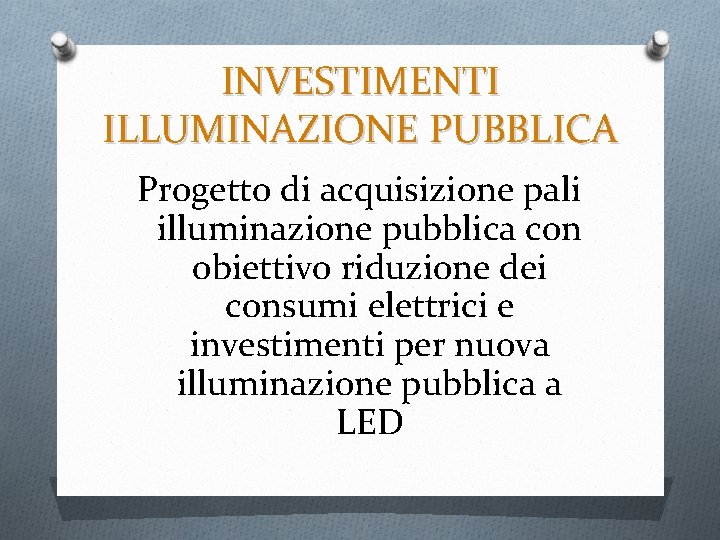 INVESTIMENTI ILLUMINAZIONE PUBBLICA

Progetto di acquisizione pali illuminazione pubblica con obiettivo riduzione dei consumi elettrici e investimenti per nuova illuminazione pubblica a LED